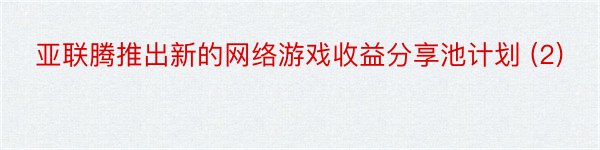 亚联腾推出新的网络游戏收益分享池计划 (2)